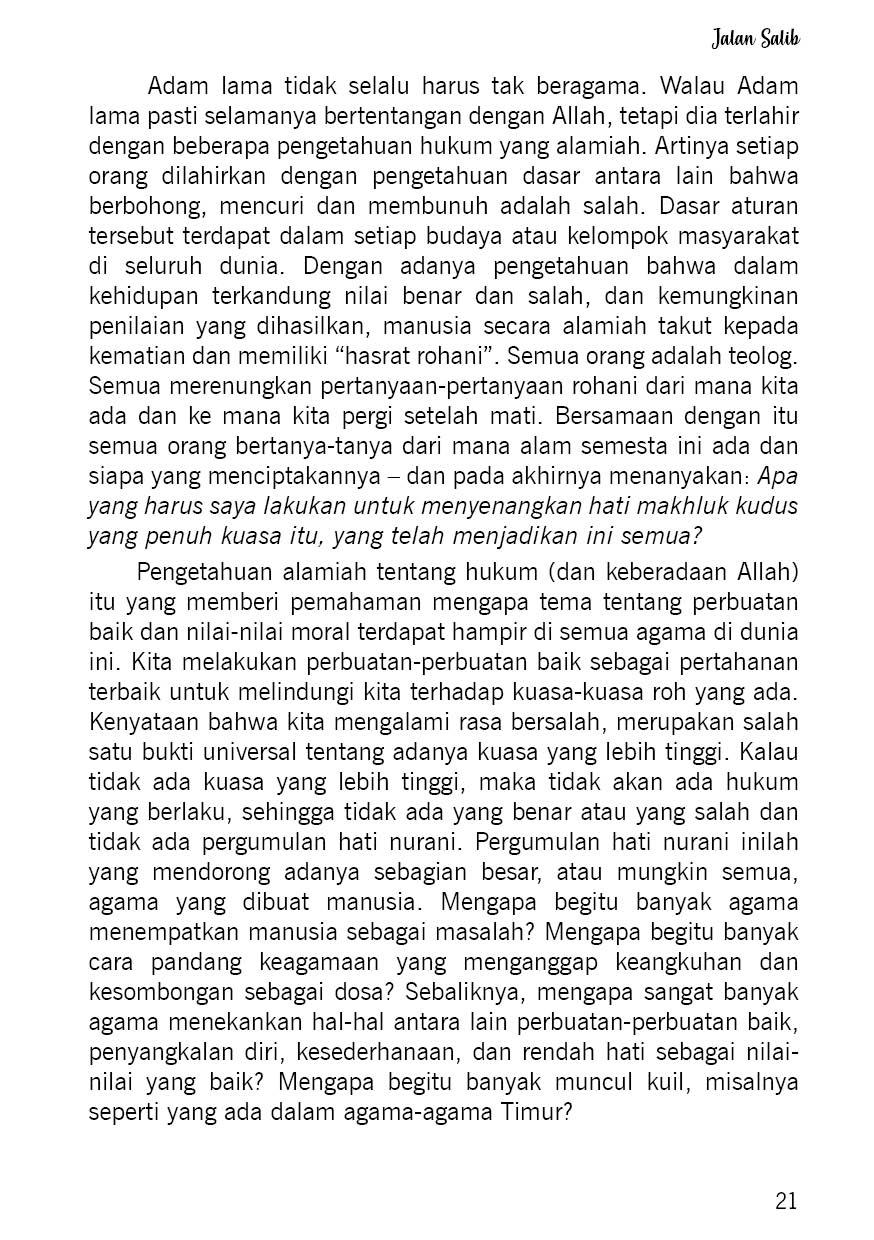 Jalan Salib

Adam lama tidak selalu harus tak beragama. Walau Adam lama pasti selamanya bertentangan dengan Allah, tetapi dia terlahir dengan beberapa pengetahuan hukum yang alamiah. Artinya setiap orang dilahirkan dengan pengetahuan dasar antara lain bahwa berbohong, mencuri dan membunuh adalah salah. Dasar aturan tersebut terdapat dalam setiap budaya atau kelompok masyarakat di seluruh dunia. Dengan adanya pengetahuan bahwa dalam kehidupan terkandung nilai benar dan salah, dan kemungkinan penilaian yang dihasilkan, manusia secara alamiah takut kepada kematian dan memiliki “hasrat rohani”. Semua orang adalah teolog. Semua merenungkan pertanyaan-pertanyaan rohani dari mana kita ada dan ke mana kita pergi setelah mati. Bersamaan dengan itu semua orang bertanya-tanya dari mana alam semesta ini ada dan siapa yang menciptakannya – dan pada akhirnya menanyakan: Apa yang harus saya lakukan untuk menyenangkan hati makhluk kudus yang penuh kuasa itu, yang telah menjadikan ini semua?

Pengetahuan alamiah tentang hukum (dan keberadaan Allah) itu yang memberi pemahaman mengapa tema tentang perbuatan baik dan nilai-nilai moral terdapat hampir di semua agama di dunia ini. Kita melakukan perbuatan-perbuatan baik sebagai pertahanan terbaik untuk melindungi kita terhadap kuasa-kuasa roh yang ada. Kenyataan bahwa kita mengalami rasa bersalah, merupakan salah satu bukti universal tentang adanya kuasa yang lebih tinggi. Kalau tidak ada kuasa yang lebih tinggi, maka tidak akan ada hukum yang berlaku, sehingga tidak ada yang benar atau yang salah dan tidak ada pergumulan hati nurani. Pergumulan hati nurani inilah yang mendorong adanya sebagian besar, atau mungkin semua, agama yang dibuat manusia. Mengapa begitu banyak agama menempatkan manusia sebagai masalah? Mengapa begitu banyak cara pandang keagamaan yang menganggap keangkuhan dan kesombongan sebagai dosa? Sebaliknya, mengapa sangat banyak agama menekankan hal-hal antara lain perbuatan-perbuatan baik, penyangkalan diri, kesederhanaan, dan rendah hati sebagai nilai-nilai yang baik? Mengapa begitu banyak muncul kuil, misalnya seperti yang ada dalam agama-agama Timur?

21